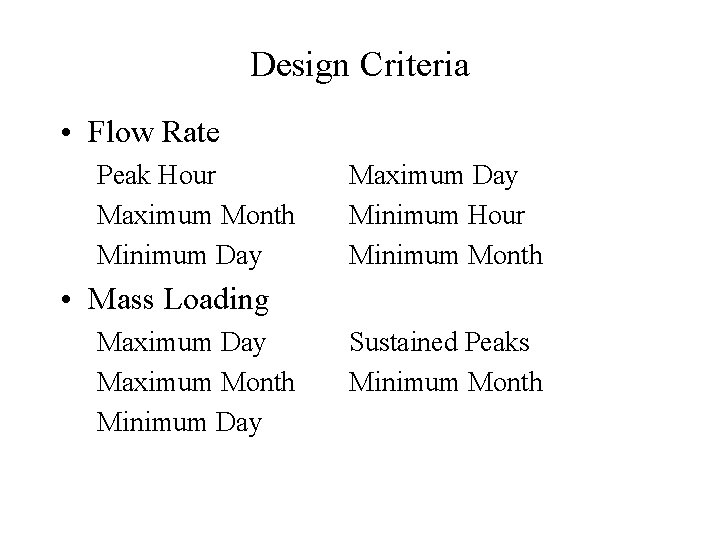 Design Criteria

• Flow Rate

Peak Hour
Maximum Month
Minimum Day

Maximum Day
Minimum Hour
Minimum Month

• Mass Loading

Maximum Day
Maximum Month
Minimum Day

Sustained Peaks
Minimum Month